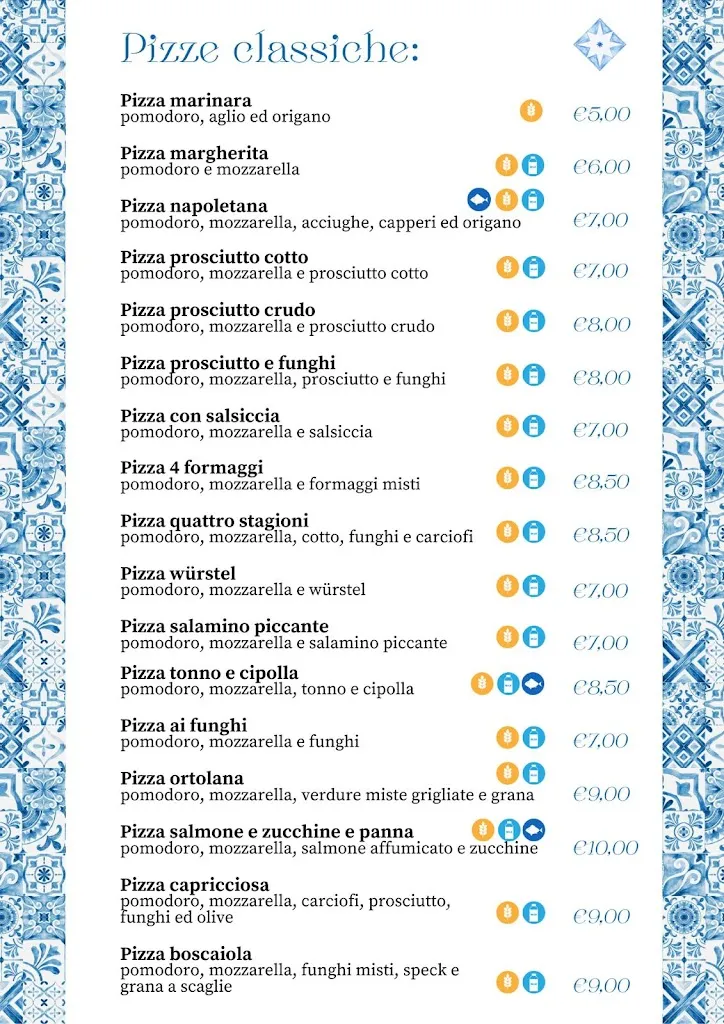 Pizze classiche:

Pizza marinara
pomodoro, aglio ed origano
€5,00

Pizza margherita
pomodoro e mozzarella
€6,00

Pizza napoletana
pomodoro, mozzarella, acciughe, capperi ed origano
€7,00

Pizza prosciutto cotto
pomodoro, mozzarella e prosciutto cotto
€7,00

Pizza prosciutto crudo
pomodoro, mozzarella e prosciutto crudo
€8,00

Pizza prosciutto e funghi
pomodoro, mozzarella, prosciutto e funghi
€8,00

Pizza con salsiccia
pomodoro, mozzarella e salsiccia
€7,00

Pizza 4 formaggi
pomodoro, mozzarella e formaggi misti
€8,50

Pizza quattro stagioni
pomodoro, mozzarella, cotto, funghi e carciofi
€8,50

Pizza würstel
pomodoro, mozzarella e würstel
€7,00

Pizza salamino piccante
pomodoro, mozzarella e salamino piccante
€7,00

Pizza tonno e cipolla
pomodoro, mozzarella, tonno e cipolla
€8,50

Pizza ai funghi
pomodoro, mozzarella e funghi
€7,00

Pizza ortolana
pomodoro, mozzarella, verdure miste grigliate e grana
€9,00

Pizza salmone e zucchine e panna
pomodoro, mozzarella, salmone affumicato e zucchine
€10,00

Pizza capricciosa
pomodoro, mozzarella, carciofi, prosciutto, funghi ed olive
€9,00

Pizza boscaiola
pomodoro, mozzarella, funghi misti, speck e grana a scaglie
€9,00